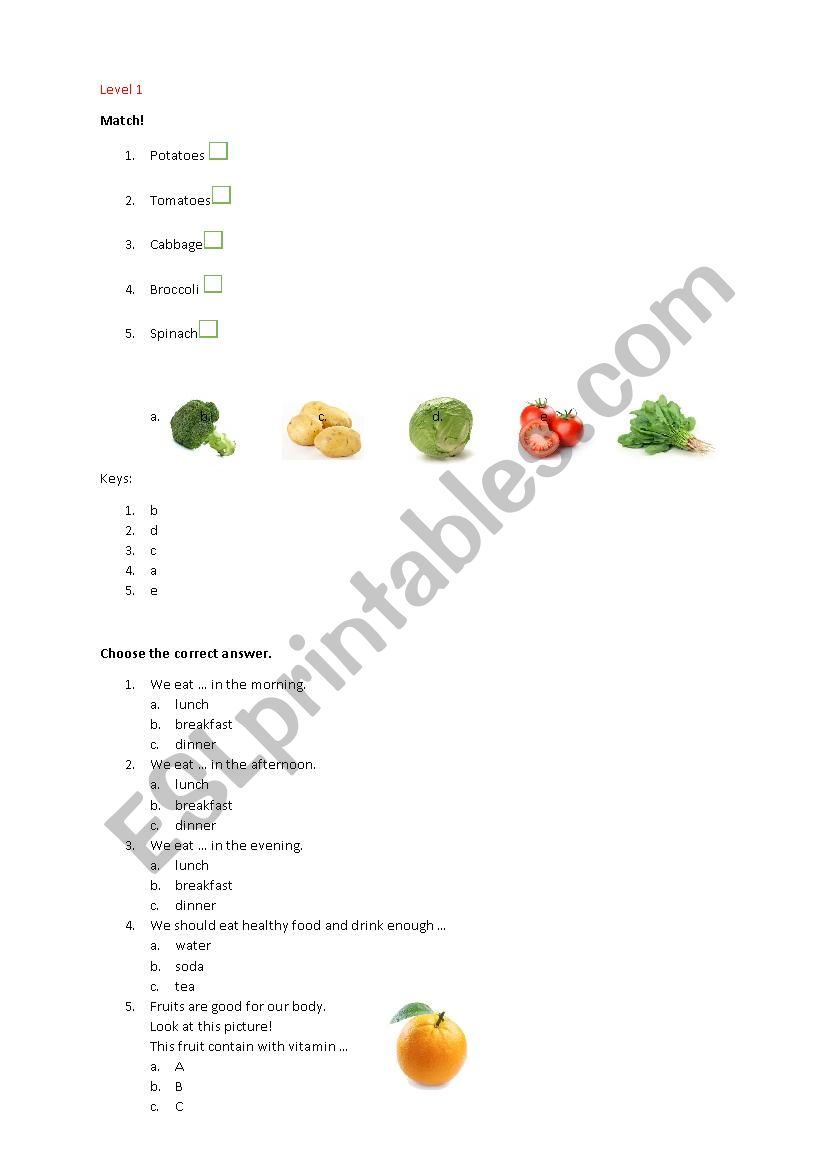 Level 1

Match!

1. Potatoes
2. Tomatoes
3. Cabbage
4. Broccoli
5. Spinach

a. b. c. d. e.

Keys:

1. b
2. d
3. c
4. a
5. e

Choose the correct answer.

1. We eat … in the morning.
a. lunch
b. breakfast
c. dinner
2. We eat … in the afternoon.
a. lunch
b. breakfast
c. dinner
3. We eat … in the evening.
a. lunch
b. breakfast
c. dinner
4. We should eat healthy food and drink enough …
a. water
b. soda
c. tea
5. Fruits are good for our body.
Look at this picture!
This fruit contain with vitamin …
a. A
b. B
c. C

ESLprintables.com